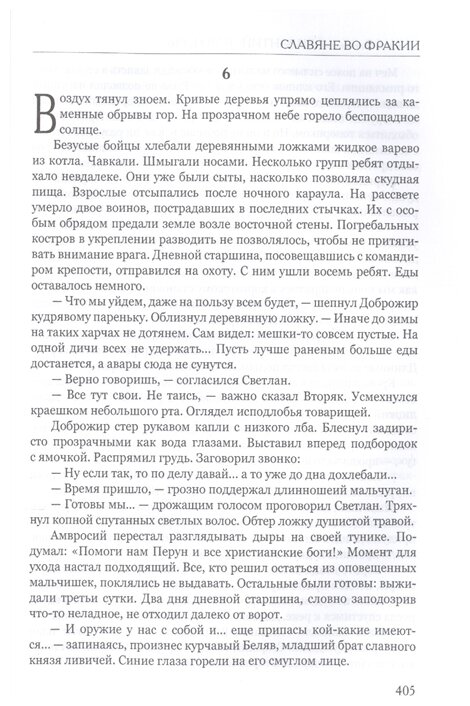 СЛАВЯНЕ ВО ФРАКИИ

6

Воздух тянул зноем. Кривые деревья упрямо цеплялись за каменные обрывы гор. На прозрачном небе горело беспощадное солнце.

Безусые бойцы хлебали деревянными ложками жидкое варево из котла. Чавкали. Шмыгали носами. Несколько групп ребят отдыхало невдалеке. Они уже были сыты, насколько позволяла скудная пища. Взрослые отсыпались после ночного караула. На рассвете умерло двое воинов, пострадавших в последних стычках. Их с особым обрядом предали земле возле восточной стены. Погребальных костров в укреплении разводить не позволялось, чтобы не притягивать внимание врага. Дневной старшина, посовещавшись с командиром крепости, отправился на охоту. С ним ушли восемь ребят. Еды оставалось немного.

— Что мы уйдем, даже на пользу всем будет, — шепнул Доброжир кудрявому пареньку. Облизнул деревянную ложку. — Иначе до зимы на таких харчах не дотянем. Сам видел: мешки-то совсем пустые. На одной дичи всех не удержать... Пусть лучше раненым больше еды достанется, а авары сюда не сунутся.

— Верно говоришь, — согласился Светлан.

— Все тут свои. Не таись, — важно сказал Вторяк. Усмехнулся краешком небольшого рта. Оглядел исподлобья товарищей.

Доброжир стер рукавом капли с низкого лба. Блеснул задиристо прозрачными как вода глазами. Выставил вперед подбородок с ямочкой. Распрямил грудь. Заговорил звонко:

— Ну если так, то по делу давай... а то уже до дна дохлебали...

— Время пришло, — грозно поддержал длинношеий мальчуган.

— Готовы мы... — дрожащим голосом проговорил Светлан. Тряхнул копной спутанных светлых волос. Обтер ложку душистой травой.

Амвросий перестал разглядывать дыры на своей тунике. Подумал: «Помоги нам Перун и все христианские боги!» Момент для ухода настал подходящий. Все, кто решил остаться из оповещенных мальчишек, поклялись не выдавать. Остальные были готовы: выжидали третьи сутки. Два дня дневной старшина, словно заподозрив что-то неладное, не отходил далеко от ворот.

— И оружие у нас с собой и... еще припасы кой-какие имеются... — запинаясь, произнес курчавый Беляв, младший брат славного князя ливичей. Синие глаза горели на его смуглом лице.

405